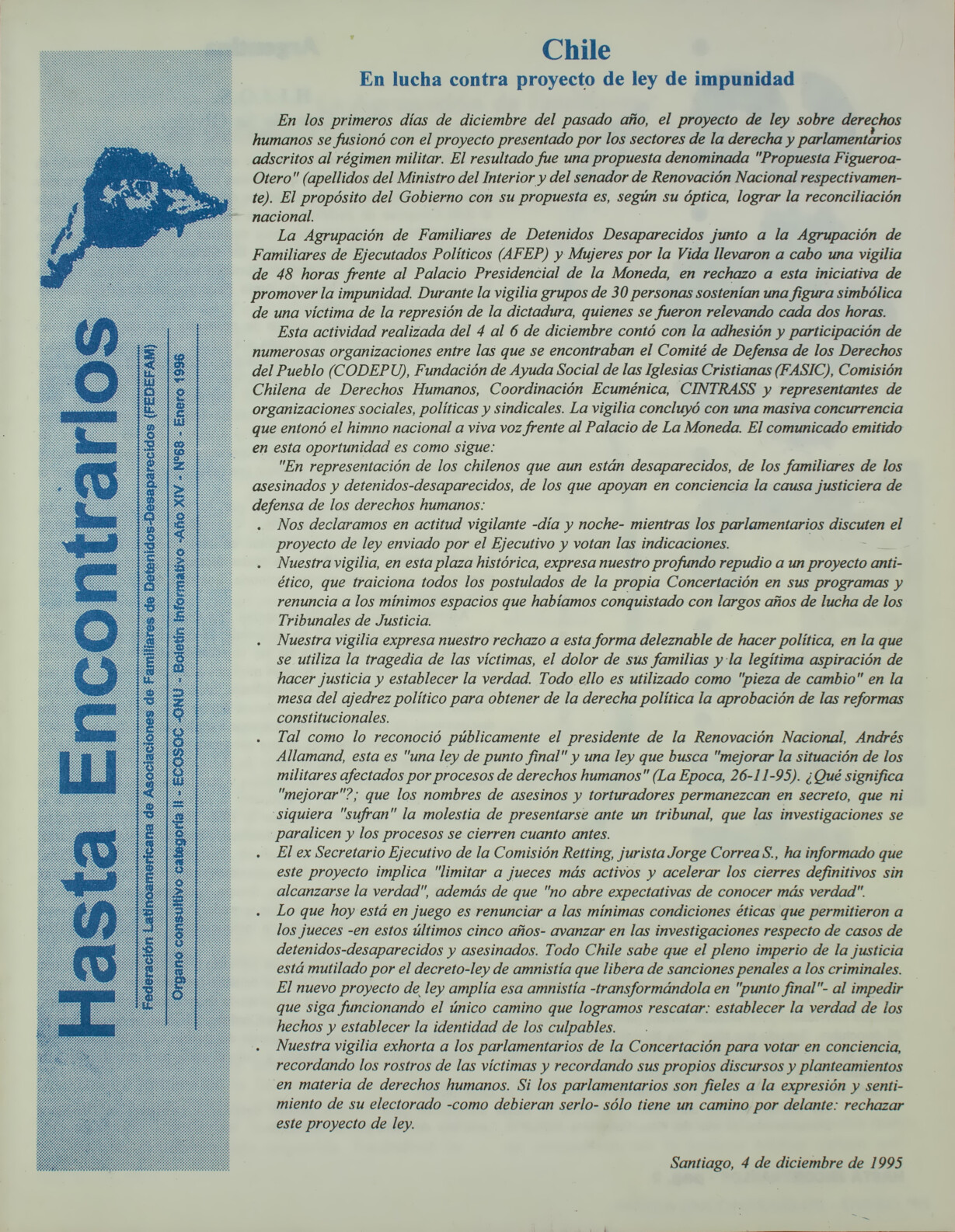 Hasta Encontrarlos

Federación Latinoamericana de Asociaciones de Familiares de Detenidos-Desaparecidos (FEDEFAM)

Organo consultivo categoría II - ECOSOC -ONU - Boletín Informativo -Año XIV - Nº68 - Enero 1996

Chile

En lucha contra proyecto de ley de impunidad

En los primeros días de diciembre del pasado año, el proyecto de ley sobre derechos humanos se fusionó con el proyecto presentado por los sectores de la derecha y parlamentarios adscritos al régimen militar. El resultado fue una propuesta denominada "Propuesta Figueroa-Otero" (apellidos del Ministro del Interior y del senador de Renovación Nacional respectivamente). El propósito del Gobierno con su propuesta es, según su óptica, lograr la reconciliación nacional.

La Agrupación de Familiares de Detenidos Desaparecidos junto a la Agrupación de Familiares de Ejecutados Políticos (AFEP) y Mujeres por la Vida llevaron a cabo una vigilia de 48 horas frente al Palacio Presidencial de la Moneda, en rechazo a esta iniciativa de promover la impunidad. Durante la vigilia grupos de 30 personas sostenían una figura simbólica de una víctima de la represión de la dictadura, quienes se fueron relevando cada dos horas.

Esta actividad realizada del 4 al 6 de diciembre contó con la adhesión y participación de numerosas organizaciones entre las que se encontraban el Comité de Defensa de los Derechos del Pueblo (CODEPU), Fundación de Ayuda Social de las Iglesias Cristianas (FASIC), Comisión Chilena de Derechos Humanos, Coordinación Ecuménica, CINTRASS y representantes de organizaciones sociales, políticas y sindicales. La vigilia concluyó con una masiva concurrencia que entonó el himno nacional a viva voz frente al Palacio de La Moneda. El comunicado emitido en esta oportunidad es como sigue:

"En representación de los chilenos que aun están desaparecidos, de los familiares de los asesinados y detenidos-desaparecidos, de los que apoyan en conciencia la causa justiciera de defensa de los derechos humanos:

. Nos declaramos en actitud vigilante -día y noche- mientras los parlamentarios discuten el proyecto de ley enviado por el Ejecutivo y votan las indicaciones.

. Nuestra vigilia, en esta plaza histórica, expresa nuestro profundo repudio a un proyecto antiético, que traiciona todos los postulados de la propia Concertación en sus programas y renuncia a los mínimos espacios que habíamos conquistado con largos años de lucha de los Tribunales de Justicia.

. Nuestra vigilia expresa nuestro rechazo a esta forma deleznable de hacer política, en la que se utiliza la tragedia de las víctimas, el dolor de sus familias y la legítima aspiración de hacer justicia y establecer la verdad. Todo ello es utilizado como "pieza de cambio" en la mesa del ajedrez político para obtener de la derecha política la aprobación de las reformas constitucionales.

. Tal como lo reconoció públicamente el presidente de la Renovación Nacional, Andrés Allamand, esta es "una ley de punto final" y una ley que busca "mejorar la situación de los militares afectados por procesos de derechos humanos" (La Epoca, 26-11-95). ¿Qué significa "mejorar"?; que los nombres de asesinos y torturadores permanezcan en secreto, que ni siquiera "sufran" la molestia de presentarse ante un tribunal, que las investigaciones se paralicen y los procesos se cierren cuanto antes.

. El ex Secretario Ejecutivo de la Comisión Retting, jurista Jorge Correa S., ha informado que este proyecto implica "limitar a jueces más activos y acelerar los cierres definitivos sin alcanzarse la verdad", además de que "no abre expectativas de conocer más verdad".

. Lo que hoy está en juego es renunciar a las mínimas condiciones éticas que permitieron a los jueces -en estos últimos cinco años- avanzar en las investigaciones respecto de casos de detenidos-desaparecidos y asesinados. Todo Chile sabe que el pleno imperio de la justicia está mutilado por el decreto-ley de amnistía que libera de sanciones penales a los criminales. El nuevo proyecto de ley amplía esa amnistía -transformándola en "punto final"- al impedir que siga funcionando el único camino que logramos rescatar: establecer la verdad de los hechos y establecer la identidad de los culpables.

. Nuestra vigilia exhorta a los parlamentarios de la Concertación para votar en conciencia, recordando los rostros de las víctimas y recordando sus propios discursos y planteamientos en materia de derechos humanos. Si los parlamentarios son fieles a la expresión y sentimiento de su electorado -como debieran serlo- sólo tiene un camino por delante: rechazar este proyecto de ley.

Santiago, 4 de diciembre de 1995